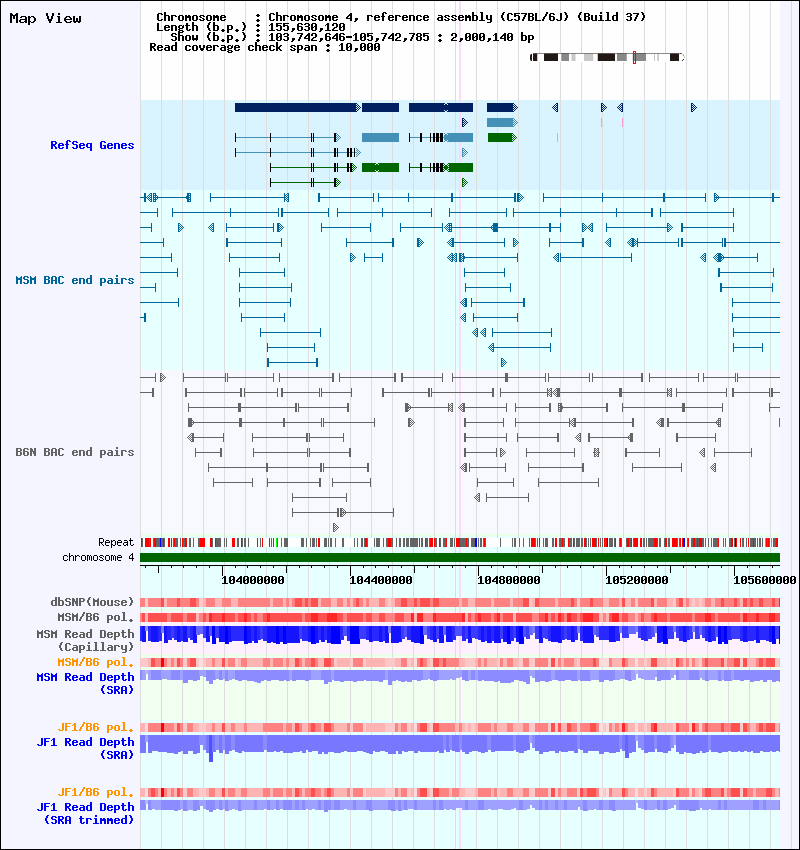 Map View

Chromosome : Chromosome 4, reference assembly (C57BL/6J) (Build 37)
Length (b.p.) : 155,630,120
Show (b.p.) : 103,742,646-105,742,785 : 2,000,140 bp
Read coverage check span : 10,000

RefSeq Genes

MSM BAC end pairs

B6N BAC end pairs

Repeat
chromosome 4

104000000 104400000 104800000 105200000 105600000

dbSNP(Mouse)
MSM/B6 pol.
MSM Read Depth (Capillary)
MSM/B6 pol.
MSM Read Depth (SRA)

JF1/B6 pol.
JF1 Read Depth (SRA)

JF1/B6 pol.
JF1 Read Depth (SRA trimmed)